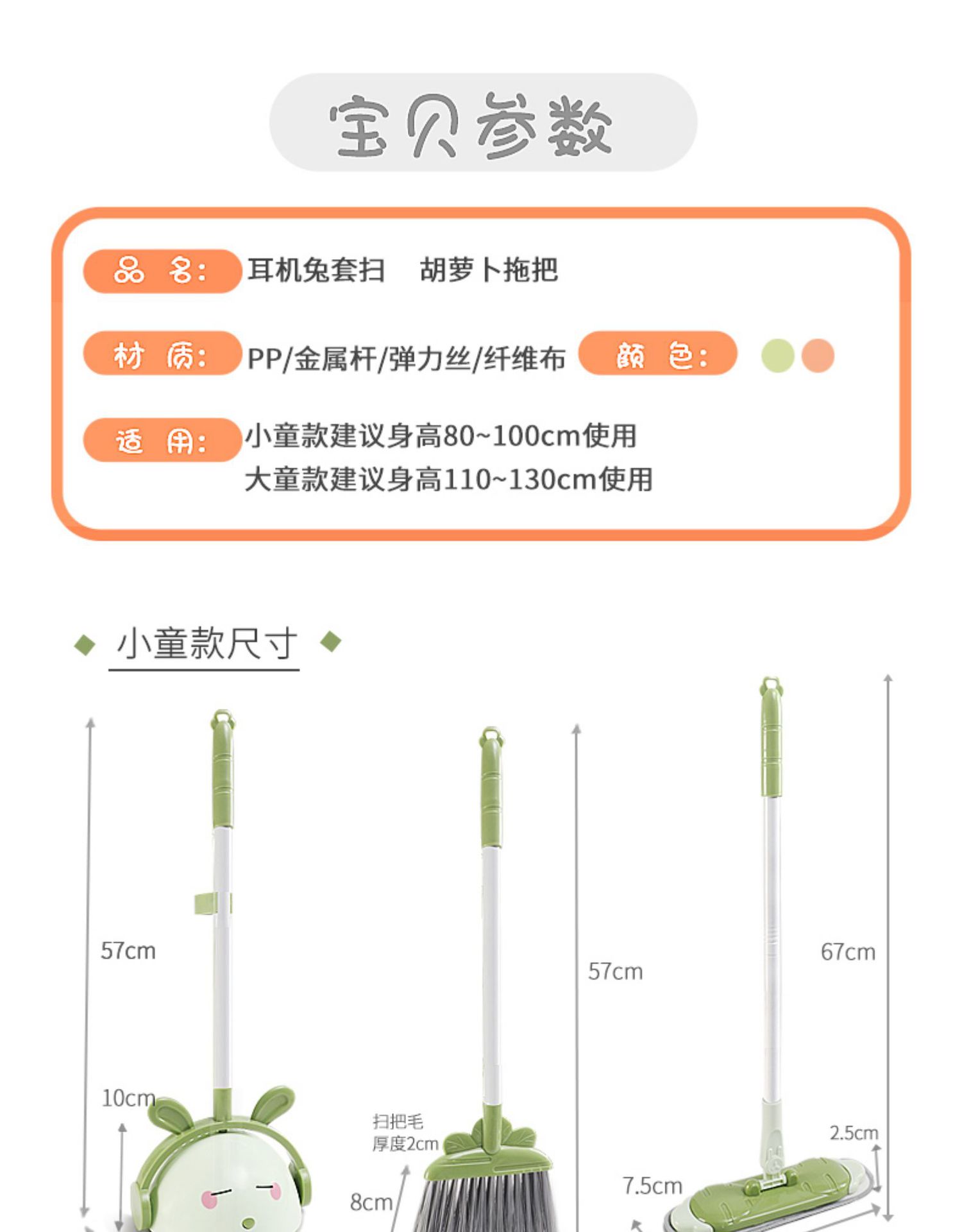 宝贝参数

品 名: 耳机兔套扫 胡萝卜拖把

材 质: PP/金属杆/弹力丝/纤维布 颜 色:

适 用: 小童款建议身高80~100cm使用
大童款建议身高110~130cm使用

小童款尺寸

57cm

10cm

扫把毛
厚度2cm

8cm

57cm

67cm

2.5cm

7.5cm